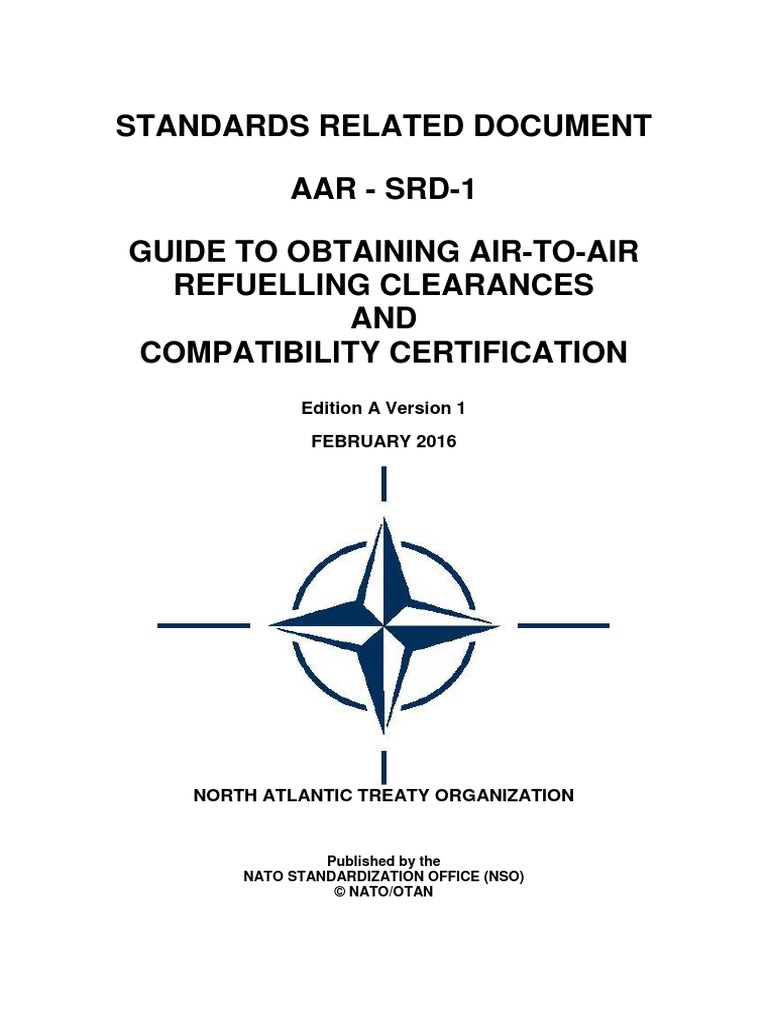 STANDARDS RELATED DOCUMENT

AAR - SRD-1

GUIDE TO OBTAINING AIR-TO-AIR REFUELLING CLEARANCES AND COMPATIBILITY CERTIFICATION

Edition A Version 1

FEBRUARY 2016

NORTH ATLANTIC TREATY ORGANIZATION

Published by the
NATO STANDARDIZATION OFFICE (NSO)
© NATO/OTAN